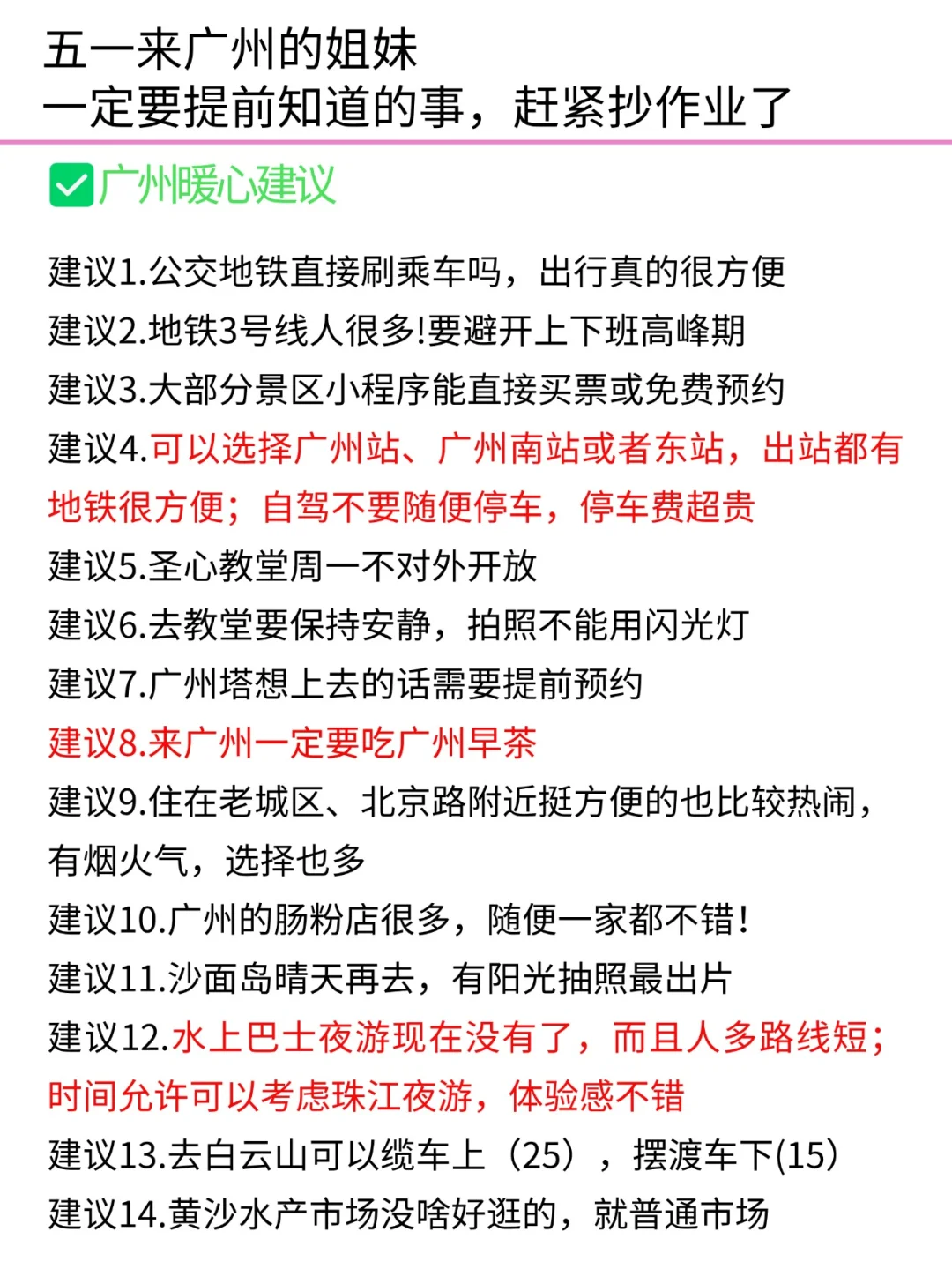 五一来广州的姐妹
一定要提前知道的事，赶紧抄作业了

广州暖心建议

建议1.公交地铁直接刷乘车吗，出行真的很方便
建议2.地铁3号线人很多!要避开上下班高峰期
建议3.大部分景区小程序能直接买票或免费预约
建议4.可以选择广州站、广州南站或者东站，出站都有地铁很方便；自驾不要随便停车，停车费超贵
建议5.圣心教堂周一不对外开放
建议6.去教堂要保持安静，拍照不能用闪光灯
建议7.广州塔想上去的话需要提前预约
建议8.来广州一定要吃广州早茶
建议9.住在老城区、北京路附近挺方便的也比较热闹，有烟火气，选择也多
建议10.广州的肠粉店很多，随便一家都不错!
建议11.沙面岛晴天再去，有阳光抽照最出片
建议12.水上巴士夜游现在没有了，而且人多路线短；时间允许可以考虑珠江夜游，体验感不错
建议13.去白云山可以缆车上（25），摆渡车下(15)
建议14.黄沙水产市场没啥好逛的，就普通市场